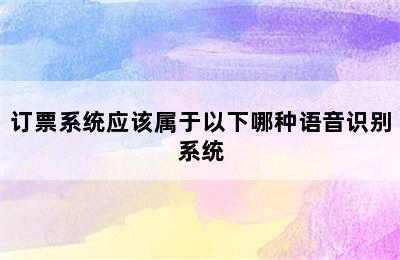 订票系统应该属于以下哪种语音识别系统